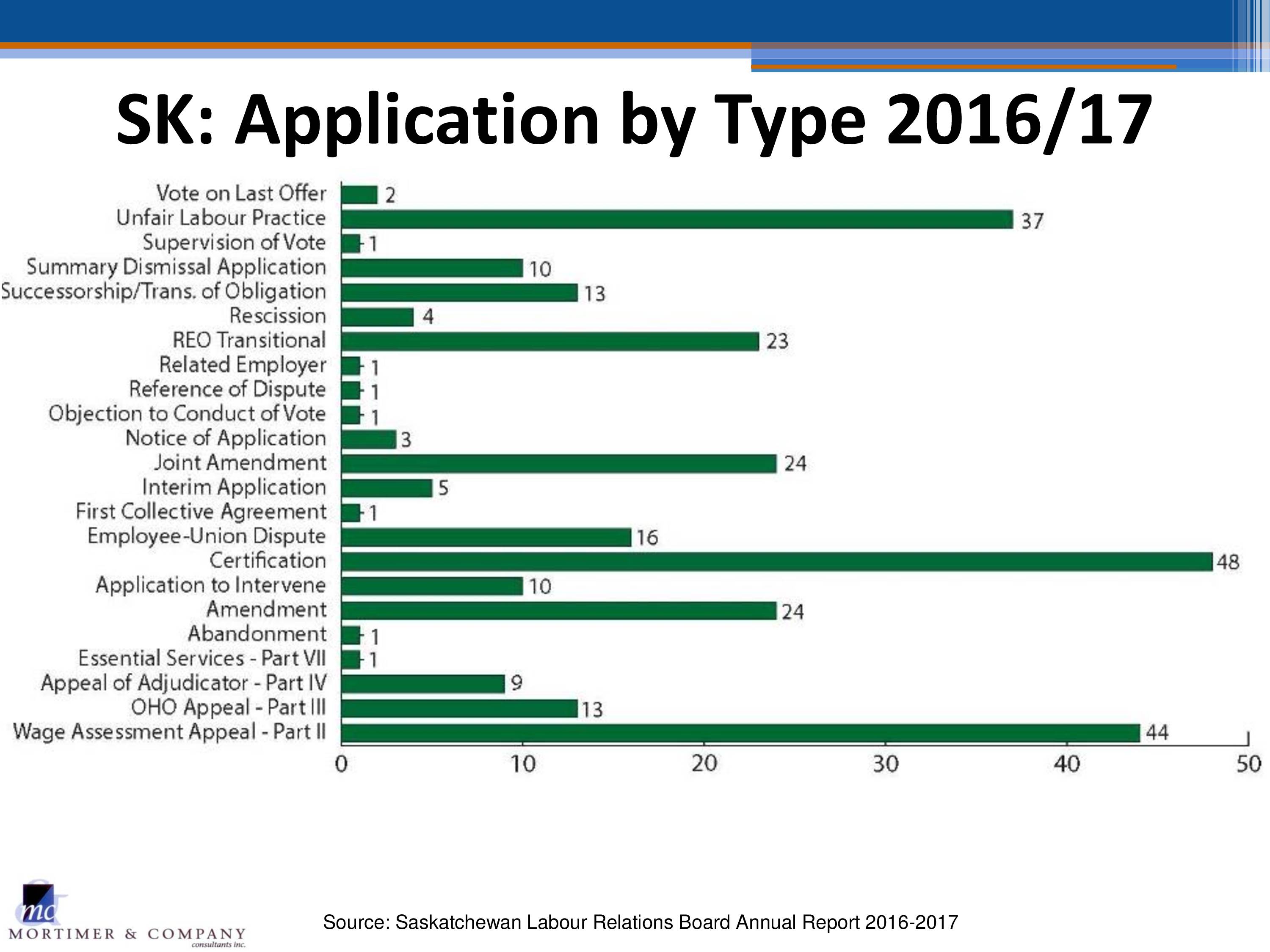 SK: Application by Type 2016/17

Vote on Last Offer 2
Unfair Labour Practice 37
Supervision of Vote 1
Summary Dismissal Application 10
Successorship/Trans. of Obligation 13
Rescission 4
REO Transitional 23
Related Employer 1
Reference of Dispute 1
Objection to Conduct of Vote 1
Notice of Application 3
Joint Amendment 24
Interim Application 5
First Collective Agreement 1
Employee-Union Dispute 16
Certification 48
Application to Intervene 10
Amendment 24
Abandonment 1
Essential Services - Part VII 1
Appeal of Adjudicator - Part IV 9
OHO Appeal - Part III 13
Wage Assessment Appeal - Part II 44

0 10 20 30 40 50

mc
MORTIMER & COMPANY
consultants inc.

Source: Saskatchewan Labour Relations Board Annual Report 2016-2017